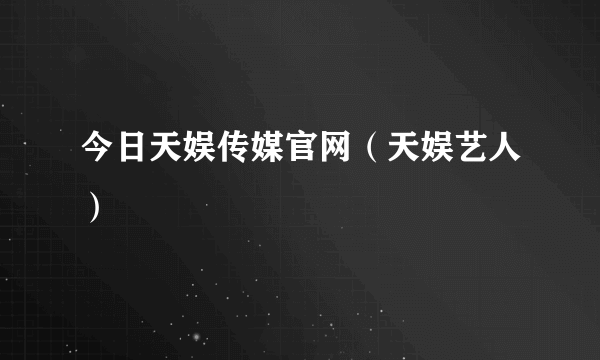 今日天娱传媒官网（天娱艺人）